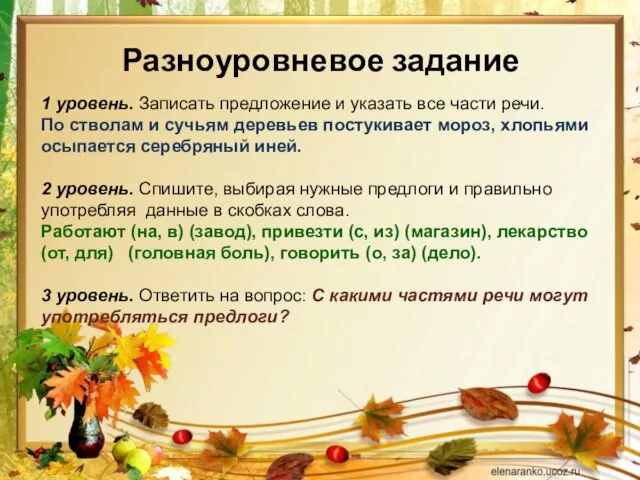 Разноуровневое задание

1 уровень. Записать предложение и указать все части речи.
По стволам и сучьям деревьев постукивает мороз, хлопьями осыпается серебряный иней.

2 уровень. Спишите, выбирая нужные предлоги и правильно употребляя данные в скобках слова.
Работают (на, в) (завод), привезти (с, из) (магазин), лекарство (от, для) (головная боль), говорить (о, за) (дело).

3 уровень. Ответить на вопрос: С какими частями речи могут употребляться предлоги?

elenaranko.ucoz.ru